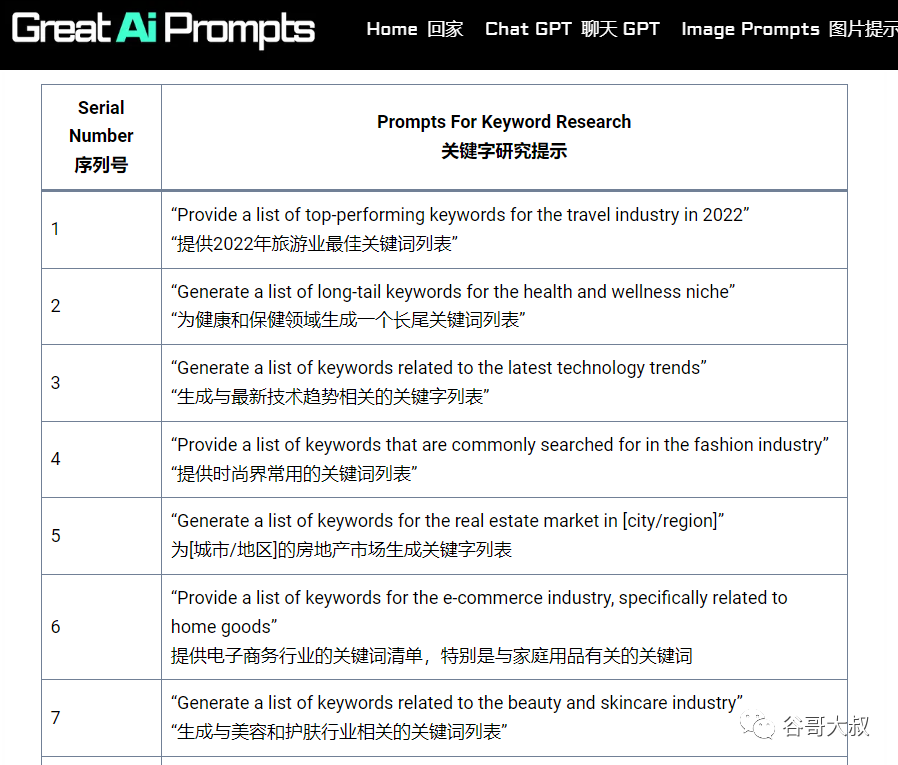 Great Ai Prompts

Home 回家 Chat GPT 聊天 GPT Image Prompts 图片提示

| Serial Number 序列号 | Prompts For Keyword Research 关键字研究提示 |
|---|---|
| 1 | “Provide a list of top-performing keywords for the travel industry in 2022” “提供2022年旅游业最佳关键词列表” |
| 2 | “Generate a list of long-tail keywords for the health and wellness niche” “为健康和保健领域生成一个长尾关键词列表” |
| 3 | “Generate a list of keywords related to the latest technology trends” “生成与最新技术趋势相关的关键字列表” |
| 4 | “Provide a list of keywords that are commonly searched for in the fashion industry” “提供时尚界常用的关键词列表” |
| 5 | “Generate a list of keywords for the real estate market in [city/region]” 为[城市/地区]的房地产市场生成关键字列表 |
| 6 | “Provide a list of keywords for the e-commerce industry, specifically related to home goods” 提供电子商务行业的关键词清单，特别是与家庭用品有关的关键词 |
| 7 | “Generate a list of keywords related to the beauty and skincare industry” “生成与美容和护肤行业相关的关键词列表” |

谷哥大叔